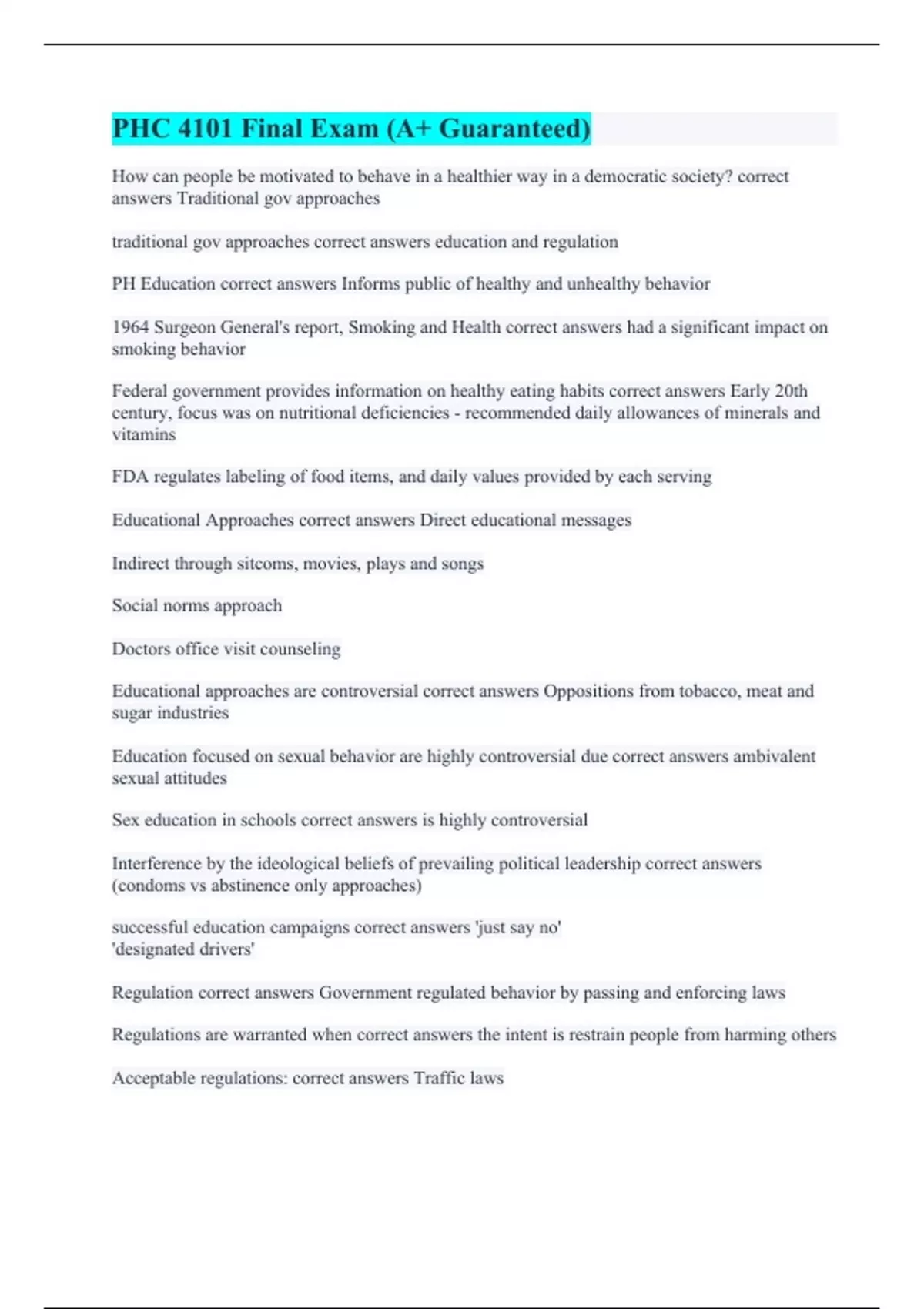 PHC 4101 Final Exam (A+ Guaranteed)

How can people be motivated to behave in a healthier way in a democratic society? correct answers Traditional gov approaches

traditional gov approaches correct answers education and regulation

PH Education correct answers Informs public of healthy and unhealthy behavior

1964 Surgeon General's report, Smoking and Health correct answers had a significant impact on smoking behavior

Federal government provides information on healthy eating habits correct answers Early 20th century, focus was on nutritional deficiencies - recommended daily allowances of minerals and vitamins

FDA regulates labeling of food items, and daily values provided by each serving

Educational Approaches correct answers Direct educational messages

Indirect through sitcoms, movies, plays and songs

Social norms approach

Doctors office visit counseling

Educational approaches are controversial correct answers Oppositions from tobacco, meat and sugar industries

Education focused on sexual behavior are highly controversial due correct answers ambivalent sexual attitudes

Sex education in schools correct answers is highly controversial

Interference by the ideological beliefs of prevailing political leadership correct answers (condoms vs abstinence only approaches)

successful education campaigns correct answers 'just say no'
'designated drivers'

Regulation correct answers Government regulated behavior by passing and enforcing laws

Regulations are warranted when correct answers the intent is restrain people from harming others

Acceptable regulations: correct answers Traffic laws